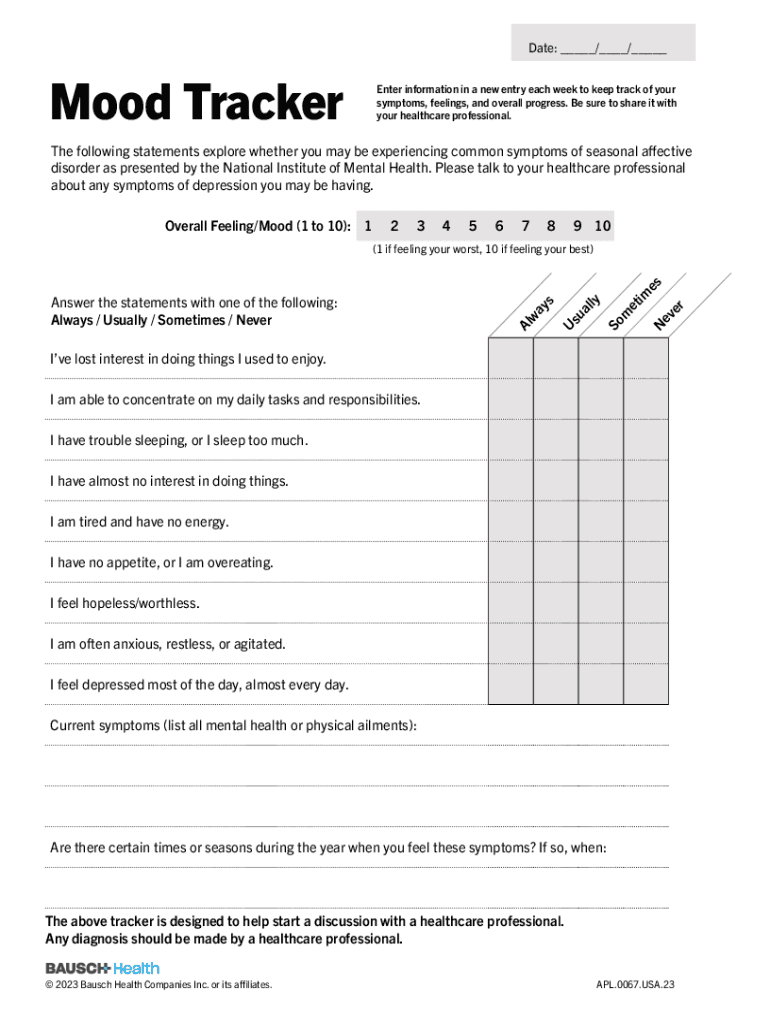 Date: _____/_____/_____

Mood Tracker

Enter information in a new entry each week to keep track of your symptoms, feelings, and overall progress. Be sure to share it with your healthcare professional.

The following statements explore whether you may be experiencing common symptoms of seasonal affective disorder as presented by the National Institute of Mental Health. Please talk to your healthcare professional about any symptoms of depression you may be having.

Overall Feeling/Mood (1 to 10): 1 2 3 4 5 6 7 8 9 10

(1 if feeling your worst, 10 if feeling your best)

Answer the statements with one of the following:
Always / Usually / Sometimes / Never

| | Always | Usually | Sometimes | Never |
|---|---|---|---|---|
| I've lost interest in doing things I used to enjoy. | | | | |
| I am able to concentrate on my daily tasks and responsibilities. | | | | |
| I have trouble sleeping, or I sleep too much. | | | | |
| I have almost no interest in doing things. | | | | |
| I am tired and have no energy. | | | | |
| I have no appetite, or I am overeating. | | | | |
| I feel hopeless/worthless. | | | | |
| I am often anxious, restless, or agitated. | | | | |
| I feel depressed most of the day, almost every day. | | | | |

Current symptoms (list all mental health or physical ailments):

Are there certain times or seasons during the year when you feel these symptoms? If so, when:

The above tracker is designed to help start a discussion with a healthcare professional. Any diagnosis should be made by a healthcare professional.

BAUSCH Health

© 2023 Bausch Health Companies Inc. or its affiliates.

APL.0067.USA.23